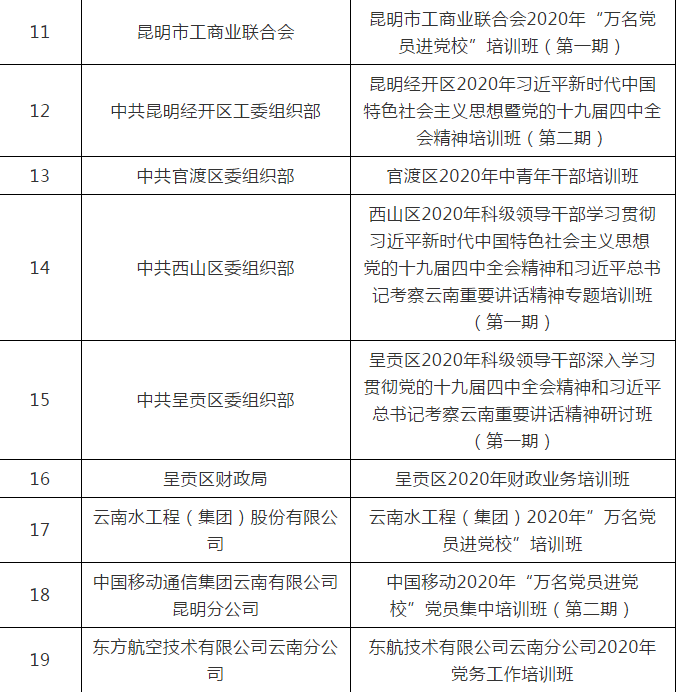 | 11 | 昆明市工商业联合会 | 昆明市工商业联合会2020年“万名党员进党校”培训班（第一期） |
|---|---|---|
| 12 | 中共昆明经开区工委组织部 | 昆明经开区2020年习近平新时代中国特色社会主义思想暨党的十九届四中全会精神培训班（第二期） |
| 13 | 中共官渡区委组织部 | 官渡区2020年中青年干部培训班 |
| 14 | 中共西山区委组织部 | 西山区2020年科级领导干部学习贯彻习近平新时代中国特色社会主义思想党的十九届四中全会精神和习近平总书记考察云南重要讲话精神专题培训班（第一期） |
| 15 | 中共呈贡区委组织部 | 呈贡区2020年科级领导干部深入学习贯彻党的十九届四中全会精神和习近平总书记考察云南重要讲话精神研讨班（第一期） |
| 16 | 呈贡区财政局 | 呈贡区2020年财政业务培训班 |
| 17 | 云南水工程（集团）股份有限公司 | 云南水工程（集团）2020年”万名党员进党校”培训班 |
| 18 | 中国移动通信集团云南有限公司昆明分公司 | 中国移动2020年“万名党员进党校”党员集中培训班（第二期） |
| 19 | 东方航空技术有限公司云南分公司 | 东航技术有限公司云南分公司2020年党务工作培训班 |